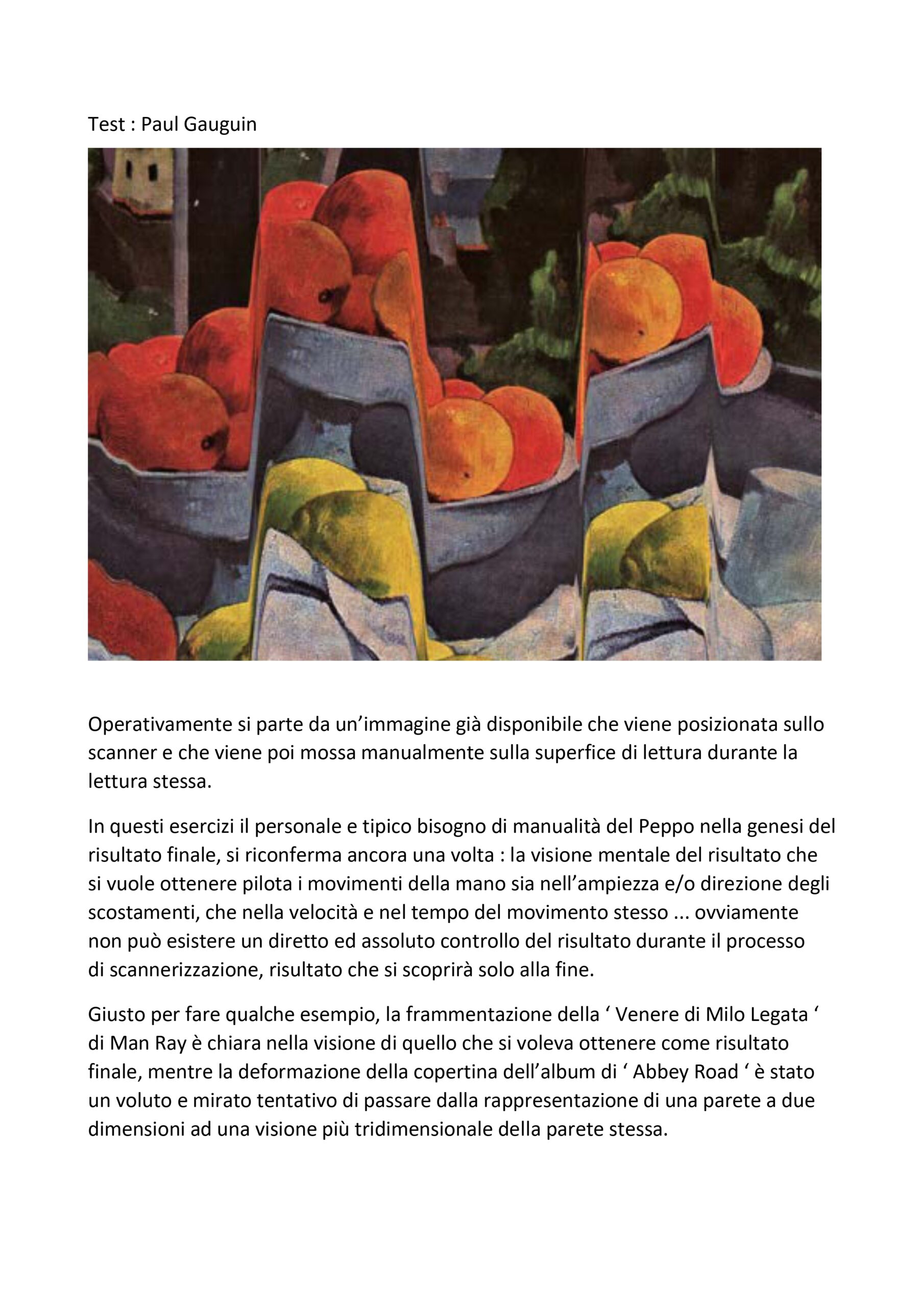 Test : Paul Gauguin

Operativamente si parte da un’immagine già disponibile che viene posizionata sullo scanner e che viene poi mossa manualmente sulla superfice di lettura durante la lettura stessa.

In questi esercizi il personale e tipico bisogno di manualità del Peppo nella genesi del risultato finale, si riconferma ancora una volta : la visione mentale del risultato che si vuole ottenere pilota i movimenti della mano sia nell’ampiezza e/o direzione degli scostamenti, che nella velocità e nel tempo del movimento stesso ... ovviamente non può esistere un diretto ed assoluto controllo del risultato durante il processo di scannerizzazione, risultato che si scoprirà solo alla fine.

Giusto per fare qualche esempio, la frammentazione della ‘ Venere di Milo Legata ‘ di Man Ray è chiara nella visione di quello che si voleva ottenere come risultato finale, mentre la deformazione della copertina dell’album di ‘ Abbey Road ‘ è stato un voluto e mirato tentativo di passare dalla rappresentazione di una parete a due dimensioni ad una visione più tridimensionale della parete stessa.